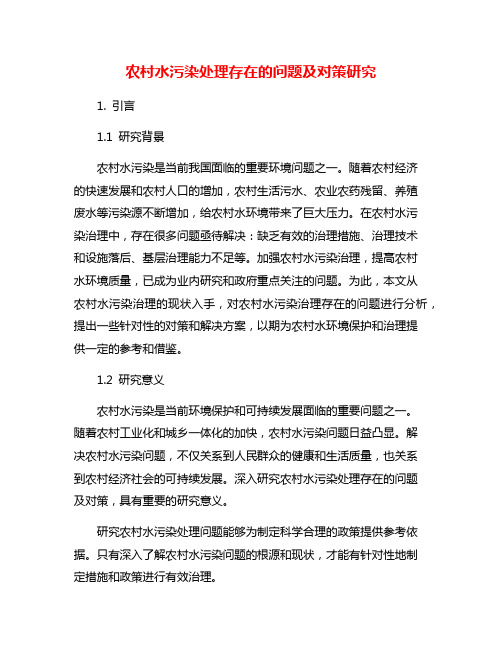 农村水污染处理存在的问题及对策研究

1. 引言

1.1 研究背景

农村水污染是当前我国面临的重要环境问题之一。随着农村经济的快速发展和农村人口的增加，农村生活污水、农业农药残留、养殖废水等污染源不断增加，给农村水环境带来了巨大压力。在农村水污染治理中，存在很多问题亟待解决：缺乏有效的治理措施、治理技术和设施落后、基层治理能力不足等。加强农村水污染治理，提高农村水环境质量，已成为业内研究和政府重点关注的问题。为此，本文从农村水污染治理的现状入手，对农村水污染治理存在的问题进行分析，提出一些针对性的对策和解决方案，以期为农村水环境保护和治理提供一定的参考和借鉴。

1.2 研究意义

农村水污染是当前环境保护和可持续发展面临的重要问题之一。随着农村工业化和城乡一体化的加快，农村水污染问题日益凸显。解决农村水污染问题，不仅关系到人民群众的健康和生活质量，也关系到农村经济社会的可持续发展。深入研究农村水污染处理存在的问题及对策，具有重要的研究意义。

研究农村水污染处理问题能够为制定科学合理的政策提供参考依据。只有深入了解农村水污染问题的根源和现状，才能有针对性地制定措施和政策进行有效治理。